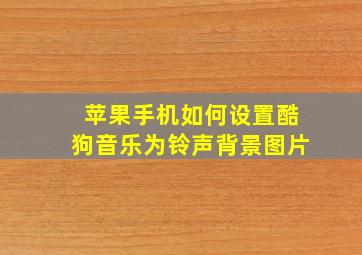 苹果手机如何设置酷狗音乐为铃声背景图片